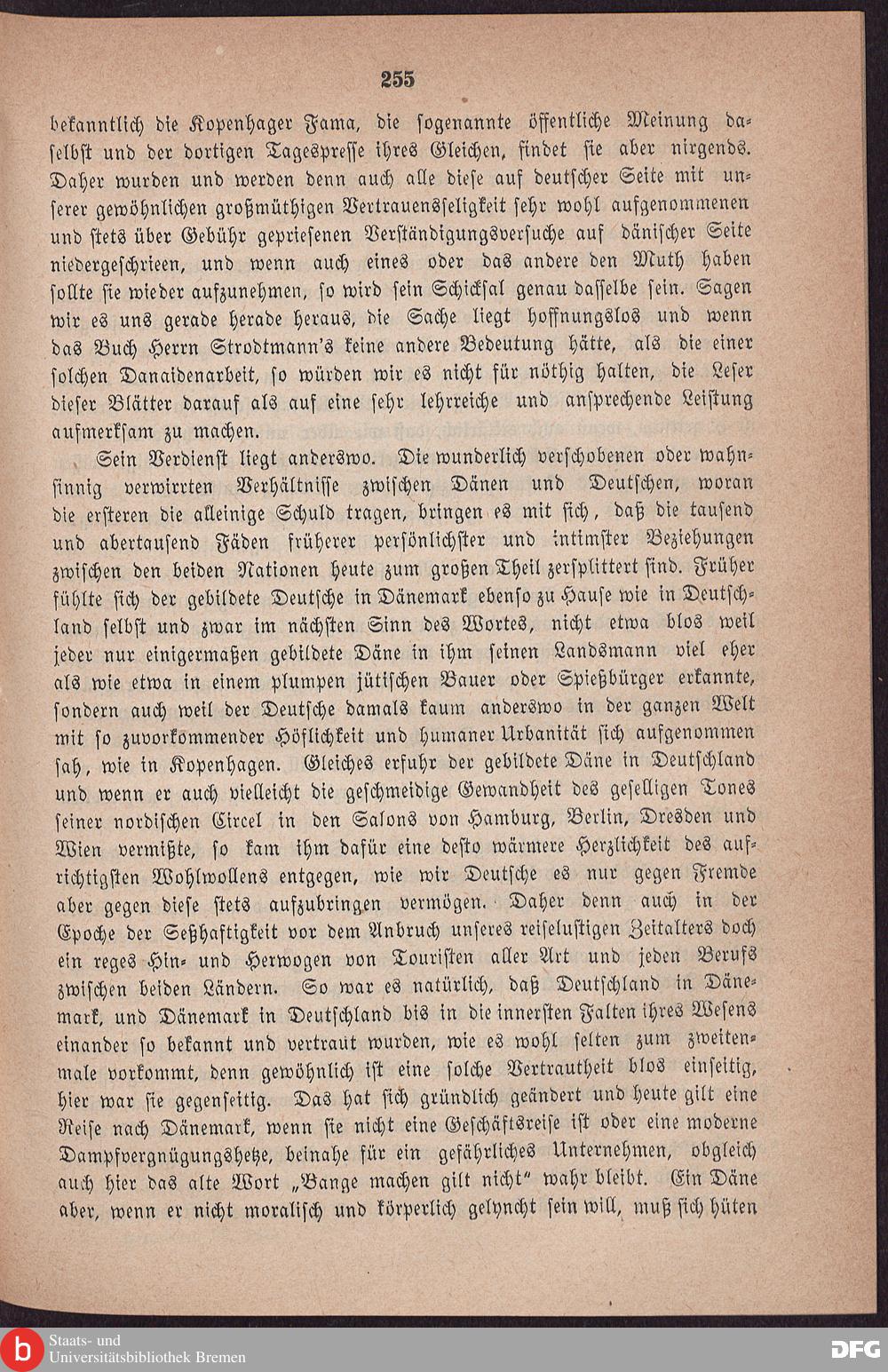 255

bekanntlich die Kopenhager Fama, die sogenannte öffentliche Meinung daselbst und der dortigen Tagespresse ihres Gleichen, findet sie aber nirgends. Daher wurden und werden denn auch alle diese auf deutscher Seite mit unserer gewöhnlichen großmüthigen Vertrauensseligkeit sehr wohl aufgenommenen und stets über Gebühr gepriesenen Verständigungsversuche auf dänischer Seite niedergeschrieen, und wenn auch eines oder das andere den Muth haben sollte sie wieder aufzunehmen, so wird sein Schicksal genau dasselbe sein. Sagen wir es uns gerade herade heraus, die Sache liegt hoffnungslos und wenn das Buch Herrn Strodtmann's keine andere Bedeutung hätte, als die einer solchen Danaidenarbeit, so würden wir es nicht für nöthig halten, die Leser dieser Blätter darauf als auf eine sehr lehrreiche und ansprechende Leistung aufmerksam zu machen.

Sein Verdienst liegt anderswo. Die wunderlich verschobenen oder wahnsinnig verwirrten Verhältnisse zwischen Dänen und Deutschen, woran die ersteren die alleinige Schuld tragen, bringen es mit sich, daß die tausend und abertausend Fäden früherer persönlichster und intimster Beziehungen zwischen den beiden Nationen heute zum großen Theil zersplittert sind. Früher fühlte sich der gebildete Deutsche in Dänemark ebenso zu Hause wie in Deutschland selbst und zwar im nächsten Sinn des Wortes, nicht etwa blos weil jeder nur einigermaßen gebildete Däne in ihm seinen Landsmann viel eher als wie etwa in einem plumpen jütischen Bauer oder Spießbürger erkannte, sondern auch weil der Deutsche damals kaum anderswo in der ganzen Welt mit so zuvorkommender Höflichkeit und humaner Urbanität sich aufgenommen sah, wie in Kopenhagen. Gleiches erfuhr der gebildete Däne in Deutschland und wenn er auch vielleicht die geschmeidige Gewandheit des geselligen Tones seiner nordischen Circel in den Salons von Hamburg, Berlin, Dresden und Wien vermißte, so kam ihm dafür eine desto wärmere Herzlichkeit des aufrichtigsten Wohlwollens entgegen, wie wir Deutsche es nur gegen Fremde aber gegen diese stets aufzubringen vermögen. Daher denn auch in der Epoche der Seßhaftigkeit vor dem Anbruch unseres reiselustigen Zeitalters doch ein reges Hin- und Herwogen von Touristen aller Art und jeden Berufs zwischen beiden Ländern. So war es natürlich, daß Deutschland in Dänemark, und Dänemark in Deutschland bis in die innersten Falten ihres Wesens einander so bekannt und vertraut wurden, wie es wohl selten zum zweitenmale vorkommt, denn gewöhnlich ist eine solche Vertrautheit blos einseitig, hier war sie gegenseitig. Das hat sich gründlich geändert und heute gilt eine Reise nach Dänemark, wenn sie nicht eine Geschäftsreise ist oder eine moderne Dampfvergnügungshetze, beinahe für ein gefährliches Unternehmen, obgleich auch hier das alte Wort „Bange machen gilt nicht" wahr bleibt. Ein Däne aber, wenn er nicht moralisch und körperlich gelyncht sein will, muß sich hüten

Staats- und Universitätsbibliothek Bremen
DFG